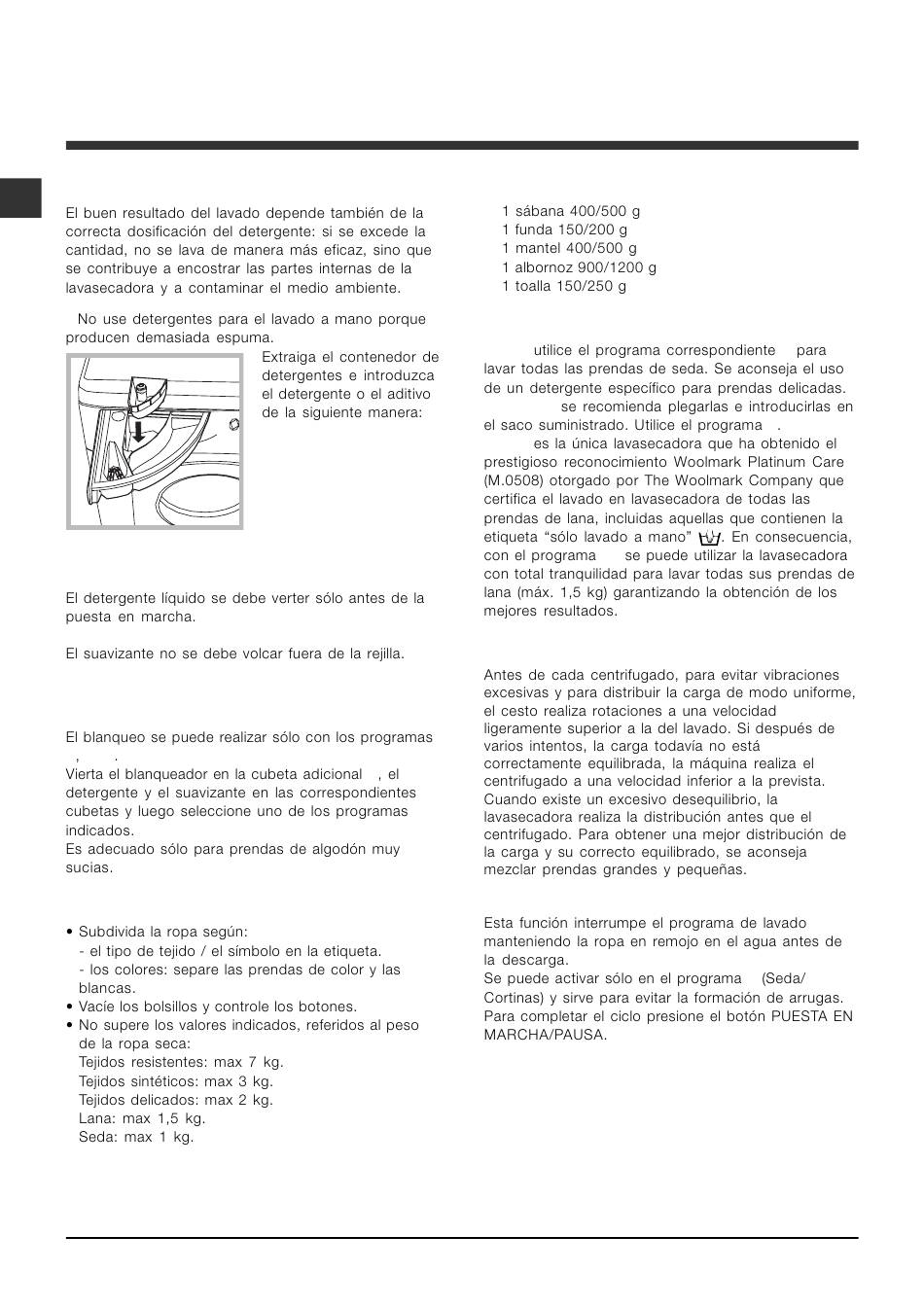 El buen resultado del lavado depende también de la correcta dosificación del detergente: si se excede la cantidad, no se lava de manera más eficaz, sino que se contribuye a encostrar las partes internas de la lavasecadora y a contaminar el medio ambiente.

No use detergentes para el lavado a mano porque producen demasiada espuma.

Extraiga el contenedor de detergentes e introduzca el detergente o el aditivo de la siguiente manera:

El detergente líquido se debe verter sólo antes de la puesta en marcha.

El suavizante no se debe volcar fuera de la rejilla.

El blanqueo se puede realizar sólo con los programas , .

Vierta el blanqueador en la cubeta adicional , el detergente y el suavizante en las correspondientes cubetas y luego seleccione uno de los programas indicados.

Es adecuado sólo para prendas de algodón muy sucias.

• Subdivida la ropa según:
- el tipo de tejido / el símbolo en la etiqueta.
- los colores: separe las prendas de color y las blancas.
• Vacíe los bolsillos y controle los botones.
• No supere los valores indicados, referidos al peso de la ropa seca:
Tejidos resistentes: max 7 kg.
Tejidos sintéticos: max 3 kg.
Tejidos delicados: max 2 kg.
Lana: max 1,5 kg.
Seda: max 1 kg.

1 sábana 400/500 g
1 funda 150/200 g
1 mantel 400/500 g
1 albornoz 900/1200 g
1 toalla 150/250 g

utilice el programa correspondiente para lavar todas las prendas de seda. Se aconseja el uso de un detergente específico para prendas delicadas.
se recomienda plegarlas e introducirlas en el saco suministrado. Utilice el programa .
es la única lavasecadora que ha obtenido el prestigioso reconocimiento Woolmark Platinum Care (M.0508) otorgado por The Woolmark Company que certifica el lavado en lavasecadora de todas las prendas de lana, incluidas aquellas que contienen la etiqueta "sólo lavado a mano" . En consecuencia, con el programa se puede utilizar la lavasecadora con total tranquilidad para lavar todas sus prendas de lana (máx. 1,5 kg) garantizando la obtención de los mejores resultados.

Antes de cada centrifugado, para evitar vibraciones excesivas y para distribuir la carga de modo uniforme, el cesto realiza rotaciones a una velocidad ligeramente superior a la del lavado. Si después de varios intentos, la carga todavía no está correctamente equilibrada, la máquina realiza el centrifugado a una velocidad inferior a la prevista. Cuando existe un excesivo desequilibrio, la lavasecadora realiza la distribución antes que el centrifugado. Para obtener una mejor distribución de la carga y su correcto equilibrado, se aconseja mezclar prendas grandes y pequeñas.

Esta función interrumpe el programa de lavado manteniendo la ropa en remojo en el agua antes de la descarga.
Se puede activar sólo en el programa (Seda/ Cortinas) y sirve para evitar la formación de arrugas.
Para completar el ciclo presione el botón PUESTA EN MARCHA/PAUSA.